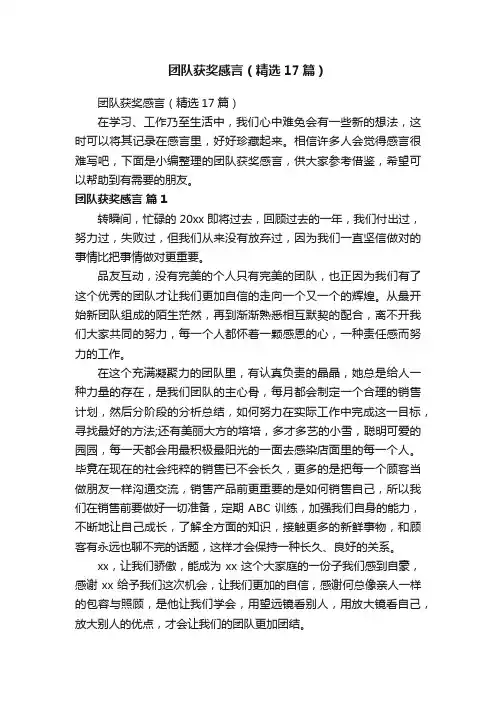 团队获奖感言（精选17篇）

团队获奖感言（精选17篇）

在学习、工作乃至生活中，我们心中难免会有一些新的想法，这时可以将其记录在感言里，好好珍藏起来。相信许多人会觉得感言很难写吧，下面是小编整理的团队获奖感言，供大家参考借鉴，希望可以帮助到有需要的朋友。

团队获奖感言 篇1

转瞬间，忙碌的20xx即将过去，回顾过去的一年，我们付出过，努力过，失败过，但我们从来没有放弃过，因为我们一直坚信做对的事情比把事情做对更重要。

品友互动，没有完美的个人只有完美的团队，也正因为我们有了这个优秀的团队才让我们更加自信的走向一个又一个的辉煌。从最开始新团队组成的陌生茫然，再到渐渐熟悉相互默契的配合，离不开我们大家共同的努力，每一个人都怀着一颗感恩的心，一种责任感而努力的工作。

在这个充满凝聚力的团队里，有认真负责的晶晶，她总是给人一种力量的存在，是我们团队的主心骨，每月都会制定一个合理的销售计划，然后分阶段的分析总结，如何努力在实际工作中完成这一目标，寻找最好的方法;还有美丽大方的培培，多才多艺的小雪，聪明可爱的园园，每一天都会用最积极最阳光的一面去感染店面里的每一个人。毕竟在现在的社会纯粹的销售已不会长久，更多的是把每一个顾客当做朋友一样沟通交流，销售产品前更重要的是如何销售自己，所以我们在销售前要做好一切准备，定期ABC训练，加强我们自身的能力，不断地让自己成长，了解全方面的知识，接触更多的新鲜事物，和顾客有永远也聊不完的话题，这样才会保持一种长久、良好的关系。

xx，让我们骄傲，能成为xx这个大家庭的一份子我们感到自豪，感谢xx给予我们这次机会，让我们更加的自信，感谢何总像亲人一样的包容与照顾，是他让我们学会，用望远镜看别人，用放大镜看自己，放大别人的优点，才会让我们的团队更加团结。